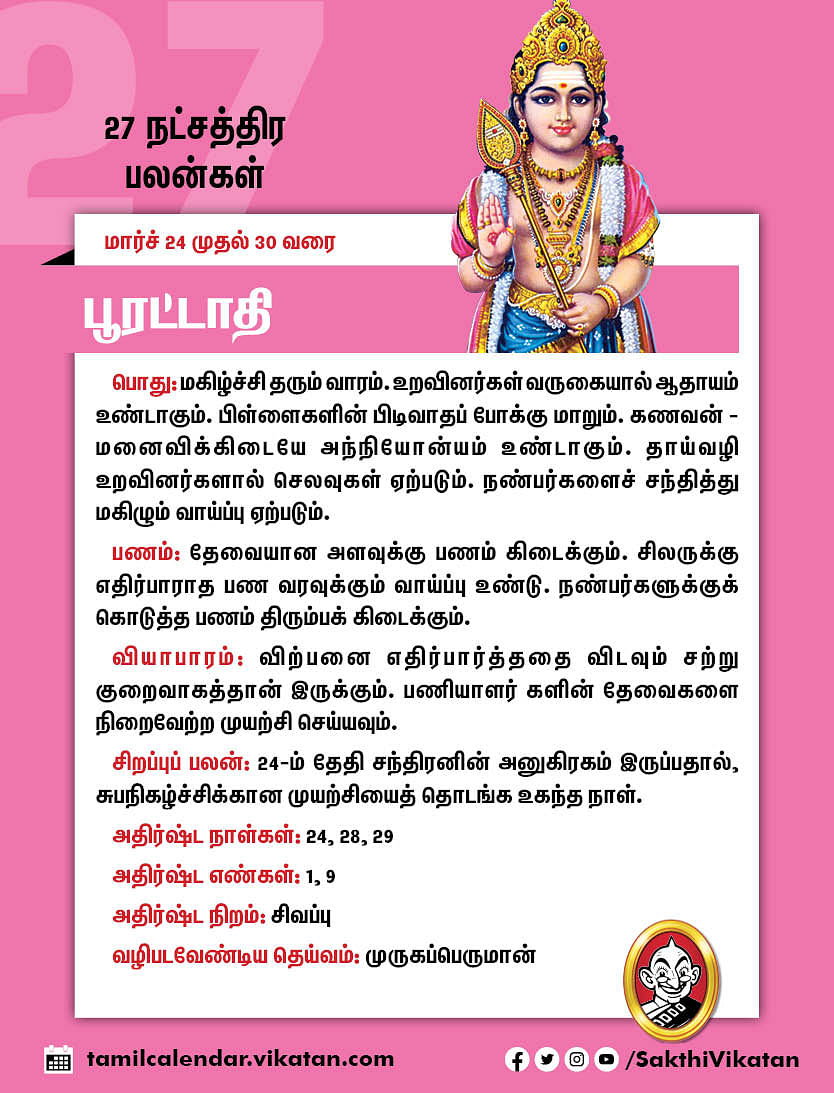 27

27 நட்சத்திர பலன்கள்

மார்ச் 24 முதல் 30 வரை

பூரட்டாதி

பொது: மகிழ்ச்சி தரும் வாரம். உறவினர்கள் வருகையால் ஆதாயம் உண்டாகும். பிள்ளைகளின் பிடிவாதப் போக்கு மாறும். கணவன் - மனைவிக்கிடையே அந்நியோன்யம் உண்டாகும். தாய்வழி உறவினர்களால் செலவுகள் ஏற்படும். நண்பர்களைச் சந்தித்து மகிழும் வாய்ப்பு ஏற்படும்.

பணம்: தேவையான அளவுக்கு பணம் கிடைக்கும். சிலருக்கு எதிர்பாராத பண வரவுக்கும் வாய்ப்பு உண்டு. நண்பர்களுக்குக் கொடுத்த பணம் திரும்பக் கிடைக்கும்.

வியாபாரம்: விற்பனை எதிர்பார்த்ததை விடவும் சற்று குறைவாகத்தான் இருக்கும். பணியாளர் களின் தேவைகளை நிறைவேற்ற முயற்சி செய்யவும்.

சிறப்புப் பலன்: 24-ம் தேதி சந்திரனின் அனுகிரகம் இருப்பதால், சுபநிகழ்ச்சிக்கான முயற்சியைத் தொடங்க உகந்த நாள்.

அதிர்ஷ்ட நாள்கள்: 24, 28, 29

அதிர்ஷ்ட எண்கள்: 1, 9

அதிர்ஷ்ட நிறம்: சிவப்பு

வழிபடவேண்டிய தெய்வம்: முருகப்பெருமான்

tamilcalendar.vikatan.com

/SakthiVikatan